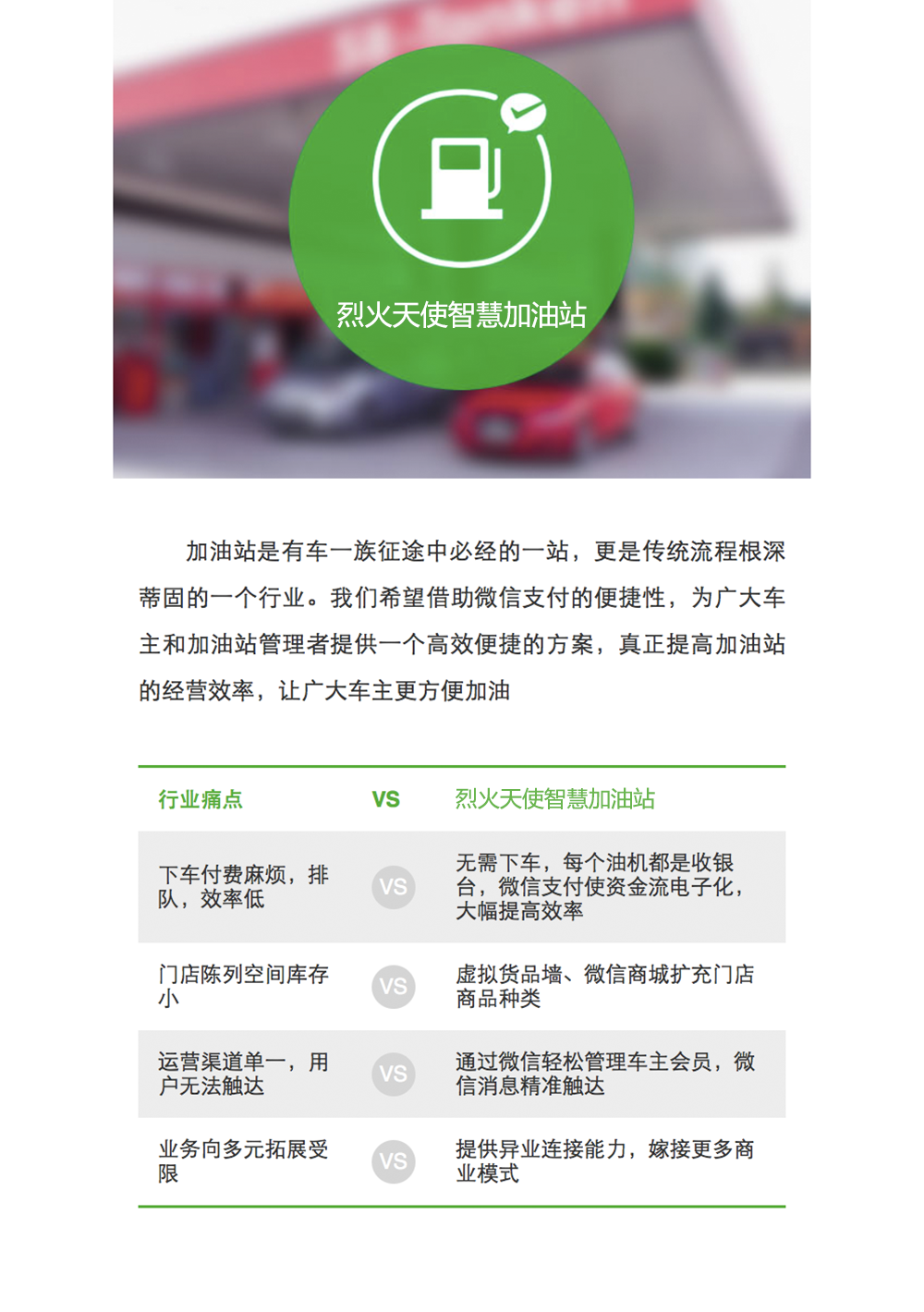 烈火天使智慧加油站

加油站是有车一族征途中必经的一站，更是传统流程根深蒂固的一个行业。我们希望借助微信支付的便捷性，为广大车主和加油站管理者提供一个高效便捷的方案，真正提高加油站的经营效率，让广大车主更方便加油

| 行业痛点 | VS | 烈火天使智慧加油站 |
|---|---|---|
| 下车付费麻烦，排队，效率低 | VS | 无需下车，每个油机都是收银台，微信支付使资金流电子化，大幅提高效率 |
| 门店陈列空间库存小 | VS | 虚拟货品墙、微信商城扩充门店商品种类 |
| 运营渠道单一，用户无法触达 | VS | 通过微信轻松管理车主会员，微信消息精准触达 |
| 业务向多元拓展受限 | VS | 提供异业连接能力，嫁接更多商业模式 |